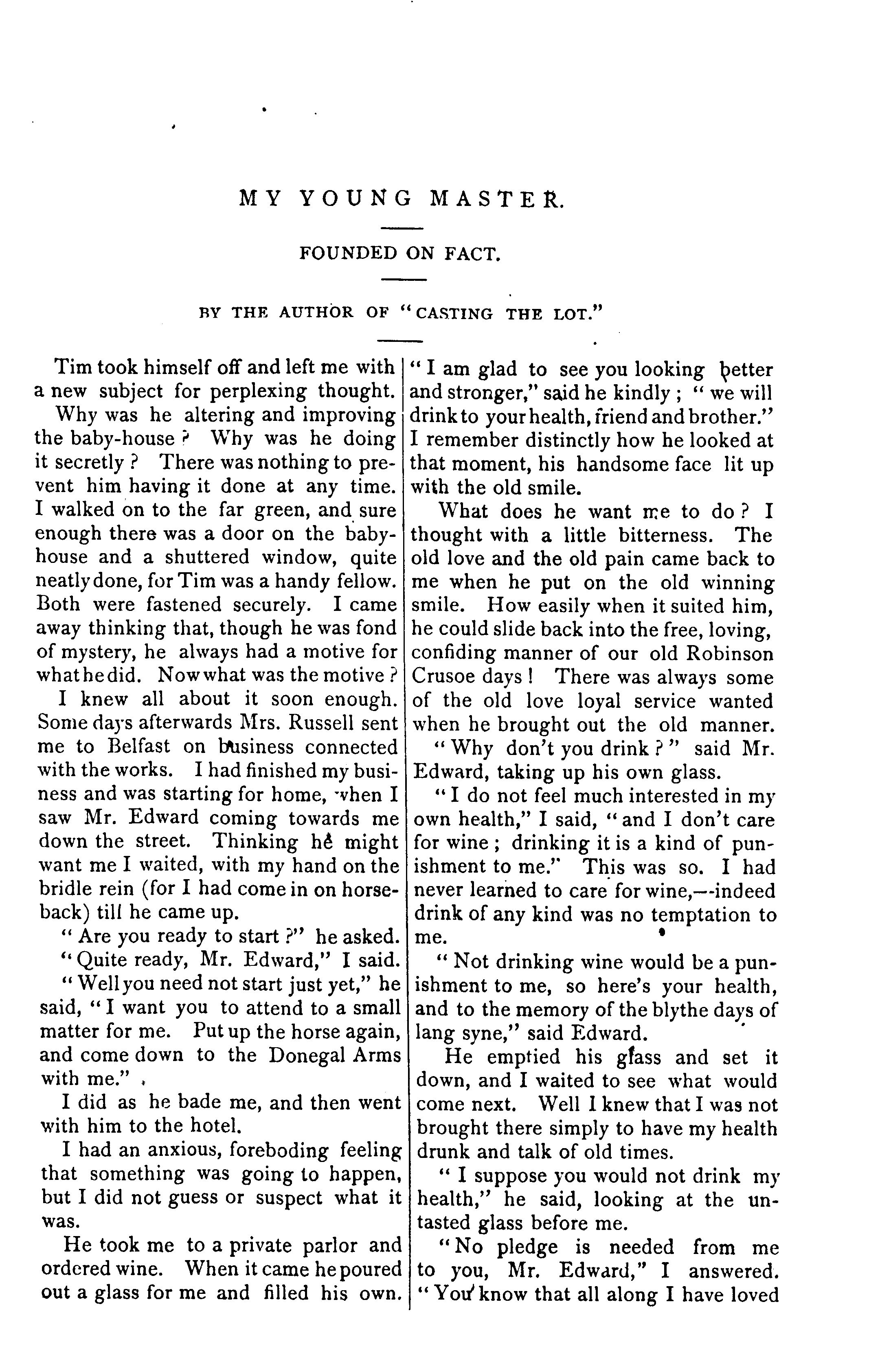 MY YOUNG MASTER.

FOUNDED ON FACT.

BY THE AUTHOR OF "CASTING THE LOT."

Tim took himself off and left me with a new subject for perplexing thought.

Why was he altering and improving the baby-house? Why was he doing it secretly? There was nothing to prevent him having it done at any time. I walked on to the far green, and sure enough there was a door on the baby-house and a shuttered window, quite neatly done, for Tim was a handy fellow. Both were fastened securely. I came away thinking that, though he was fond of mystery, he always had a motive for what he did. Now what was the motive?

I knew all about it soon enough. Some days afterwards Mrs. Russell sent me to Belfast on business connected with the works. I had finished my business and was starting for home, when I saw Mr. Edward coming towards me down the street. Thinking he might want me I waited, with my hand on the bridle rein (for I had come in on horseback) till he came up.

"Are you ready to start?" he asked.

"Quite ready, Mr. Edward," I said.

"Well you need not start just yet," he said, "I want you to attend to a small matter for me. Put up the horse again, and come down to the Donegal Arms with me."

I did as he bade me, and then went with him to the hotel.

I had an anxious, foreboding feeling that something was going to happen, but I did not guess or suspect what it was.

He took me to a private parlor and ordered wine. When it came he poured out a glass for me and filled his own. "I am glad to see you looking better and stronger," said he kindly; "we will drink to your health, friend and brother." I remember distinctly how he looked at that moment, his handsome face lit up with the old smile.

What does he want me to do? I thought with a little bitterness. The old love and the old pain came back to me when he put on the old winning smile. How easily when it suited him, he could slide back into the free, loving, confiding manner of our old Robinson Crusoe days! There was always some of the old love loyal service wanted when he brought out the old manner.

"Why don't you drink?" said Mr. Edward, taking up his own glass.

"I do not feel much interested in my own health," I said, "and I don't care for wine; drinking it is a kind of punishment to me." This was so. I had never learned to care for wine,—indeed drink of any kind was no temptation to me.

"Not drinking wine would be a punishment to me, so here's your health, and to the memory of the blythe days of lang syne," said Edward.

He emptied his glass and set it down, and I waited to see what would come next. Well I knew that I was not brought there simply to have my health drunk and talk of old times.

"I suppose you would not drink my health," he said, looking at the untasted glass before me.

"No pledge is needed from me to you, Mr. Edward," I answered. "You know that all along I have loved